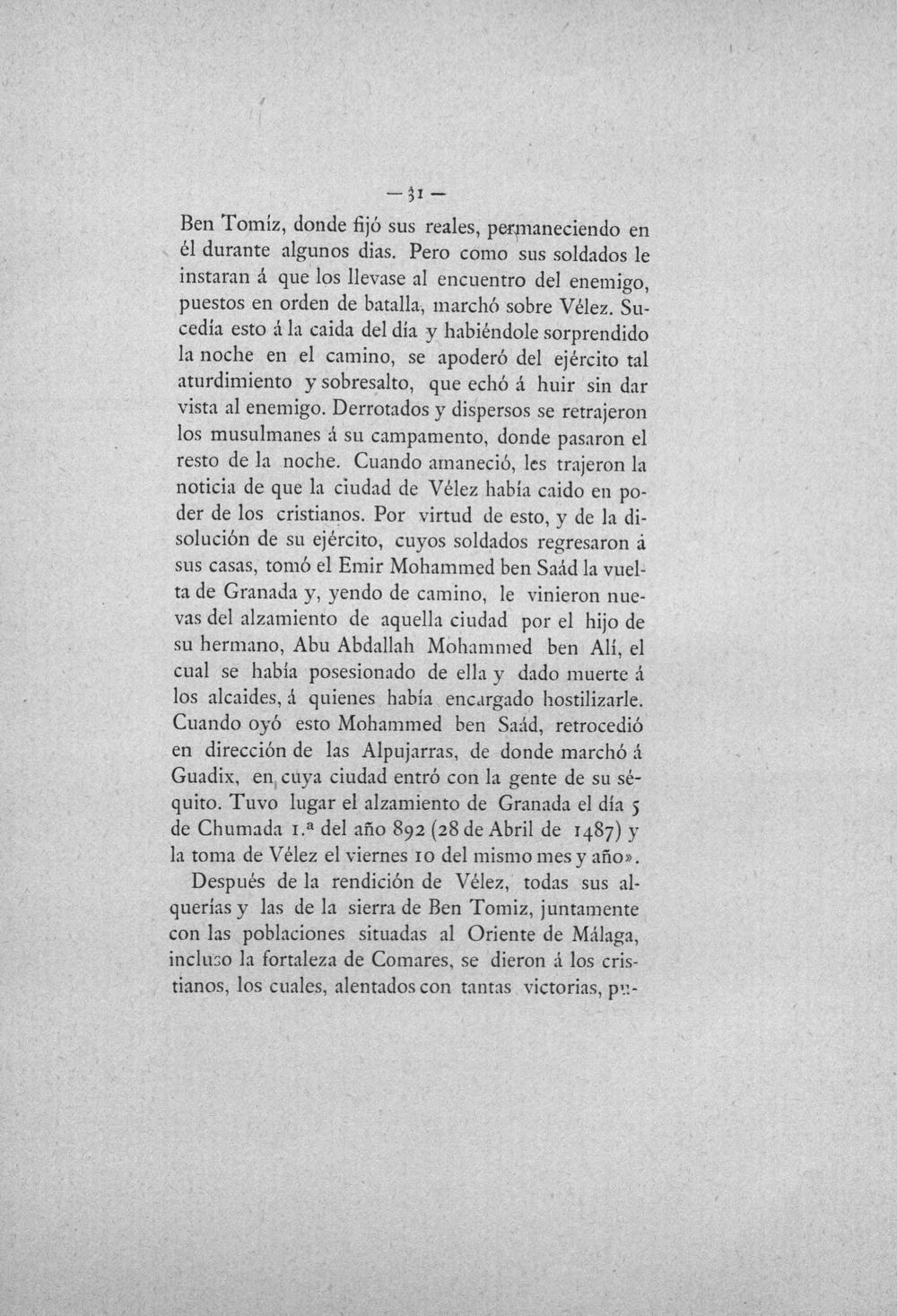 — 31 —

Ben Tomíz, donde fijó sus reales, permaneciendo en él durante algunos dias. Pero como sus soldados le instaran á que los llevase al encuentro del enemigo, puestos en orden de batalla, marchó sobre Vélez. Sucedía esto á la caida del día y habiéndole sorprendido la noche en el camino, se apoderó del ejército tal aturdimiento y sobresalto, que echó á huir sin dar vista al enemigo. Derrotados y dispersos se retrajeron los musulmanes á su campamento, donde pasaron el resto de la noche. Cuando amaneció, les trajeron la noticia de que la ciudad de Vélez había caido en poder de los cristianos. Por virtud de esto, y de la disolución de su ejército, cuyos soldados regresaron á sus casas, tomó el Emir Mohammed ben Saád la vuelta de Granada y, yendo de camino, le vinieron nuevas del alzamiento de aquella ciudad por el hijo de su hermano, Abu Abdallah Mohammed ben Alí, el cual se había posesionado de ella y dado muerte á los alcaides, á quienes había encargado hostilizarle. Cuando oyó esto Mohammed ben Saád, retrocedió en dirección de las Alpujarras, de donde marchó á Guadix, en cuya ciudad entró con la gente de su séquito. Tuvo lugar el alzamiento de Granada el día 5 de Chumada 1.ª del año 892 (28 de Abril de 1487) y la toma de Vélez el viernes 10 del mismo mes y año».

Después de la rendición de Vélez, todas sus alquerías y las de la sierra de Ben Tomiz, juntamente con las poblaciones situadas al Oriente de Málaga, incluso la fortaleza de Comares, se dieron á los cristianos, los cuales, alentados con tantas victorias, pu-